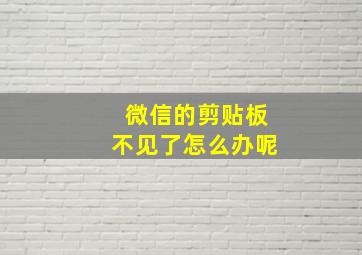 微信的剪贴板
不见了怎么办呢